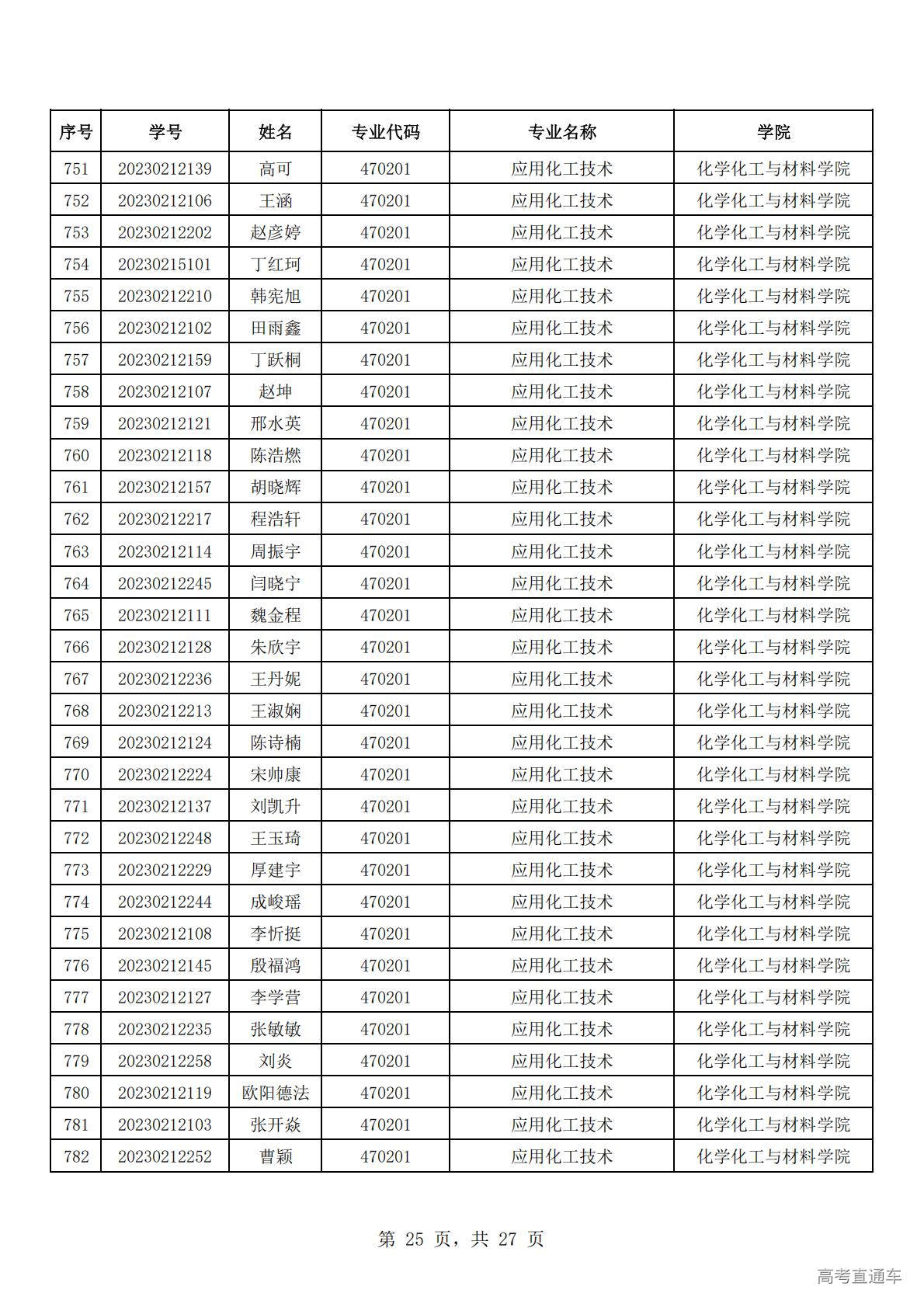 | 序号 | 学号 | 姓名 | 专业代码 | 专业名称 | 学院 |
|---|---|---|---|---|---|
| 751 | 20230212139 | 高可 | 470201 | 应用化工技术 | 化学化工与材料学院 |
| 752 | 20230212106 | 王涵 | 470201 | 应用化工技术 | 化学化工与材料学院 |
| 753 | 20230212202 | 赵彦婷 | 470201 | 应用化工技术 | 化学化工与材料学院 |
| 754 | 20230215101 | 丁红珂 | 470201 | 应用化工技术 | 化学化工与材料学院 |
| 755 | 20230212210 | 韩宪旭 | 470201 | 应用化工技术 | 化学化工与材料学院 |
| 756 | 20230212102 | 田雨鑫 | 470201 | 应用化工技术 | 化学化工与材料学院 |
| 757 | 20230212159 | 丁跃桐 | 470201 | 应用化工技术 | 化学化工与材料学院 |
| 758 | 20230212107 | 赵坤 | 470201 | 应用化工技术 | 化学化工与材料学院 |
| 759 | 20230212121 | 邢水英 | 470201 | 应用化工技术 | 化学化工与材料学院 |
| 760 | 20230212118 | 陈浩燃 | 470201 | 应用化工技术 | 化学化工与材料学院 |
| 761 | 20230212157 | 胡晓辉 | 470201 | 应用化工技术 | 化学化工与材料学院 |
| 762 | 20230212217 | 程浩轩 | 470201 | 应用化工技术 | 化学化工与材料学院 |
| 763 | 20230212114 | 周振宇 | 470201 | 应用化工技术 | 化学化工与材料学院 |
| 764 | 20230212245 | 闫晓宁 | 470201 | 应用化工技术 | 化学化工与材料学院 |
| 765 | 20230212111 | 魏金程 | 470201 | 应用化工技术 | 化学化工与材料学院 |
| 766 | 20230212128 | 朱欣宇 | 470201 | 应用化工技术 | 化学化工与材料学院 |
| 767 | 20230212236 | 王丹妮 | 470201 | 应用化工技术 | 化学化工与材料学院 |
| 768 | 20230212213 | 王淑娴 | 470201 | 应用化工技术 | 化学化工与材料学院 |
| 769 | 20230212124 | 陈诗楠 | 470201 | 应用化工技术 | 化学化工与材料学院 |
| 770 | 20230212224 | 宋帅康 | 470201 | 应用化工技术 | 化学化工与材料学院 |
| 771 | 20230212137 | 刘凯升 | 470201 | 应用化工技术 | 化学化工与材料学院 |
| 772 | 20230212248 | 王玉琦 | 470201 | 应用化工技术 | 化学化工与材料学院 |
| 773 | 20230212229 | 厚建宇 | 470201 | 应用化工技术 | 化学化工与材料学院 |
| 774 | 20230212244 | 成峻瑶 | 470201 | 应用化工技术 | 化学化工与材料学院 |
| 775 | 20230212108 | 李忻挺 | 470201 | 应用化工技术 | 化学化工与材料学院 |
| 776 | 20230212145 | 殷福鸿 | 470201 | 应用化工技术 | 化学化工与材料学院 |
| 777 | 20230212127 | 李学营 | 470201 | 应用化工技术 | 化学化工与材料学院 |
| 778 | 20230212235 | 张敏敏 | 470201 | 应用化工技术 | 化学化工与材料学院 |
| 779 | 20230212258 | 刘炎 | 470201 | 应用化工技术 | 化学化工与材料学院 |
| 780 | 20230212119 | 欧阳德法 | 470201 | 应用化工技术 | 化学化工与材料学院 |
| 781 | 20230212103 | 张开焱 | 470201 | 应用化工技术 | 化学化工与材料学院 |
| 782 | 20230212252 | 曹颖 | 470201 | 应用化工技术 | 化学化工与材料学院 |

第 25 页，共 27 页

高考直通车